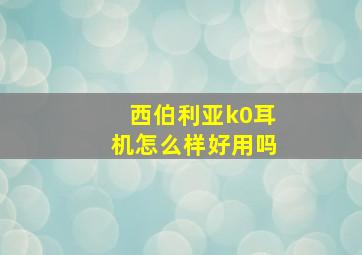 西伯利亚k0耳机怎么样好用吗